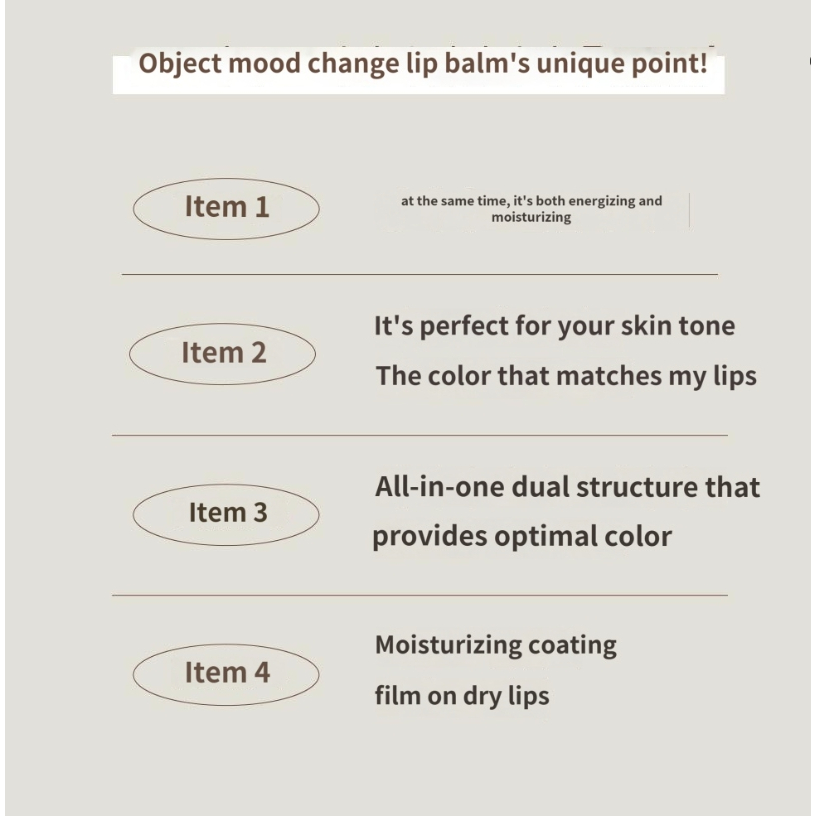 Object mood change lip balm's unique point!

Item 1

at the same time, it's both energizing and moisturizing

Item 2

It's perfect for your skin tone
The color that matches my lips

Item 3

All-in-one dual structure that provides optimal color

Item 4

Moisturizing coating film on dry lips